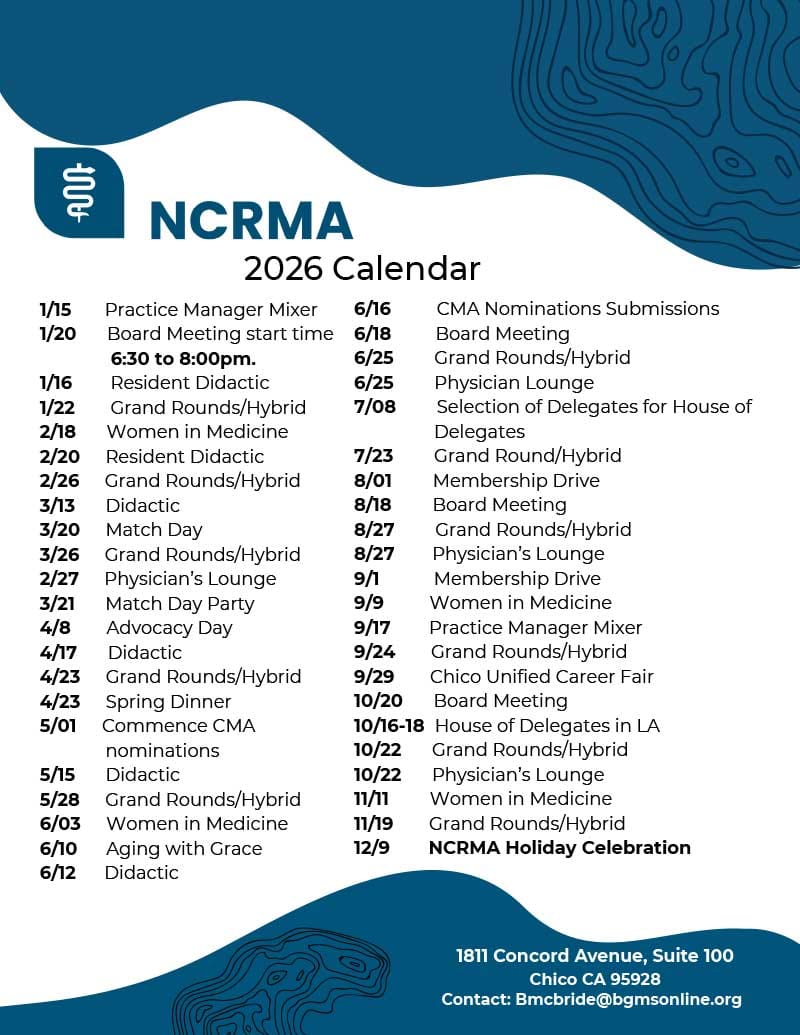 NCRMA

2026 Calendar

1/15 Practice Manager Mixer
1/20 Board Meeting start time 6:30 to 8:00pm.
1/16 Resident Didactic
1/22 Grand Rounds/Hybrid
2/18 Women in Medicine
2/20 Resident Didactic
2/26 Grand Rounds/Hybrid
3/13 Didactic
3/20 Match Day
3/26 Grand Rounds/Hybrid
2/27 Physician's Lounge
3/21 Match Day Party
4/8 Advocacy Day
4/17 Didactic
4/23 Grand Rounds/Hybrid
4/23 Spring Dinner
5/01 Commence CMA nominations
5/15 Didactic
5/28 Grand Rounds/Hybrid
6/03 Women in Medicine
6/10 Aging with Grace
6/12 Didactic

6/16 CMA Nominations Submissions
6/18 Board Meeting
6/25 Grand Rounds/Hybrid
6/25 Physician Lounge
7/08 Selection of Delegates for House of Delegates
7/23 Grand Round/Hybrid
8/01 Membership Drive
8/18 Board Meeting
8/27 Grand Rounds/Hybrid
8/27 Physician's Lounge
9/1 Membership Drive
9/9 Women in Medicine
9/17 Practice Manager Mixer
9/24 Grand Rounds/Hybrid
9/29 Chico Unified Career Fair
10/20 Board Meeting
10/16-18 House of Delegates in LA
10/22 Grand Rounds/Hybrid
10/22 Physician's Lounge
11/11 Women in Medicine
11/19 Grand Rounds/Hybrid
12/9 NCRMA Holiday Celebration

1811 Concord Avenue, Suite 100
Chico CA 95928
Contact: Bmcbride@bgmsonline.org